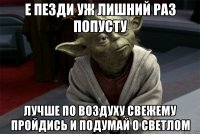 Е ПЕЗДИ УЖ ЛИШНИЙ РАЗ ПОПУСТУ

ЛУЧШЕ ПО ВОЗДУХУ СВЕЖЕМУ ПРОЙДИСЬ И ПОДУМАЙ О СВЕТЛОМ